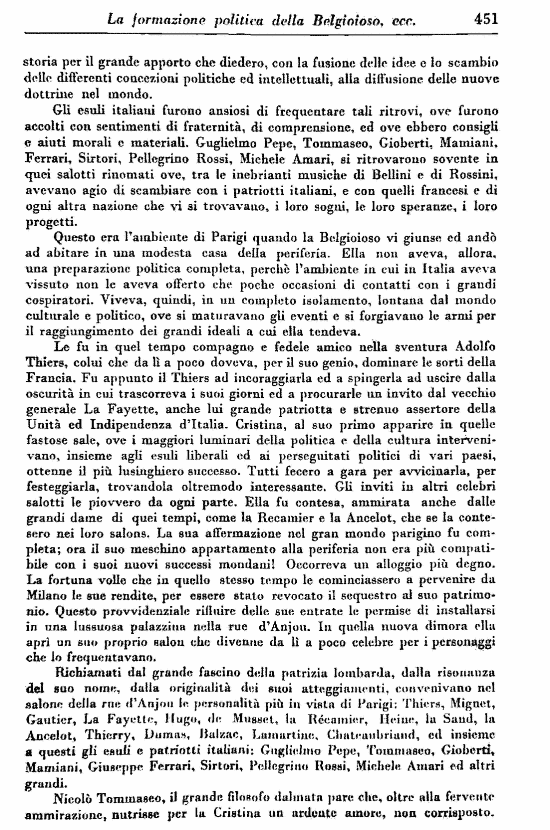 La formazione politica della Belgioioso, ecc. 451

storia per il grande apporto che diedero, con la fusione delle idee e lo scambio delle differenti concezioni politiche ed intellettuali, alla diffusione delle nuove dottrine nel mondo.

Gli esuli italiani furono ansiosi di frequentare tali ritrovi, ove furono accolti con sentimenti di fraternità, di comprensione, ed ove ebbero consigli e aiuti morali e materiali. Guglielmo Pepe, Tommaseo, Gioberti, Mamiani, Ferrari, Sirtori, Pellegrino Rossi, Michele Amari, si ritrovarono sovente in quei salotti rinomati ove, tra le inebrianti musiche di Bellini e di Rossini, avevano agio di scambiare con i patriotti italiani, e con quelli francesi e di ogni altra nazione che vi si trovavano, i loro sogni, le loro speranze, i loro progetti.

Questo era l'ambiente di Parigi quando la Belgioioso vi giunse ed andò ad abitare in una modesta casa della periferia. Ella non aveva, allora, una preparazione politica completa, perchè l'ambiente in cui in Italia aveva vissuto non le aveva offerto che poche occasioni di contatti con i grandi cospiratori. Viveva, quindi, in un completo isolamento, lontana dal mondo culturale e politico, ove si maturavano gli eventi e si forgiavano le armi per il raggiungimento dei grandi ideali a cui ella tendeva.

Le fu in quel tempo compagno e fedele amico nella sventura Adolfo Thiers, colui che da lì a poco doveva, per il suo genio, dominare le sorti della Francia. Fu appunto il Thiers ad incoraggiarla ed a spingerla ad uscire dalla oscurità in cui trascorreva i suoi giorni ed a procurarle un invito dal vecchio generale La Fayette, anche lui grande patriotta e strenuo assertore della Unità ed Indipendenza d'Italia. Cristina, al suo primo apparire in quelle fastose sale, ove i maggiori luminari della politica e della cultura intervenivano, insieme agli esuli liberali ed ai perseguitati politici di vari paesi, ottenne il più lusinghiero successo. Tutti fecero a gara per avvicinarla, per festeggiarla, trovandola oltremodo interessante. Gli inviti in altri celebri salotti le piovvero da ogni parte. Ella fu contesa, ammirata anche dalle grandi dame di quei tempi, come la Recamier e la Ancelot, che se la contesero nei loro salons. La sua affermazione nel gran mondo parigino fu completa; ora il suo meschino appartamento alla periferia non era più compatibile con i suoi nuovi successi mondani! Occorreva un alloggio più degno. La fortuna volle che in quello stesso tempo le cominciassero a pervenire da Milano le sue rendite, per essere stato revocato il sequestro al suo patrimonio. Questo provvidenziale rifluire delle sue entrate le permise di installarsi in una lussuosa palazzina nella rue d'Anjou. In quella nuova dimora ella aprì un suo proprio salon che divenne da lì a poco celebre per i personaggi che lo frequentavano.

Richiamati dal grande fascino della patrizia lombarda, dalla risonanza del suo nome, dalla originalità dei suoi atteggiamenti, convenivano nel salone della rue d'Anjou le personalità più in vista di Parigi: Thiers, Mignet, Gautier, La Fayette, Hugo, de Musset, la Récamier, Heine, la Sand, la Ancelot, Thierry, Dumas, Balzac, Lamartine, Chateaubriand, ed insieme a questi gli esuli e patriotti italiani: Guglielmo Pepe, Tommaseo, Gioberti, Mamiani, Giuseppe Ferrari, Sirtori, Pellegrino Rossi, Michele Amari ed altri grandi.

Nicolò Tommaseo, il grande filosofo dalmata pare che, oltre alla fervente ammirazione, nutrisse per la Cristina un ardente amore, non corrisposto.